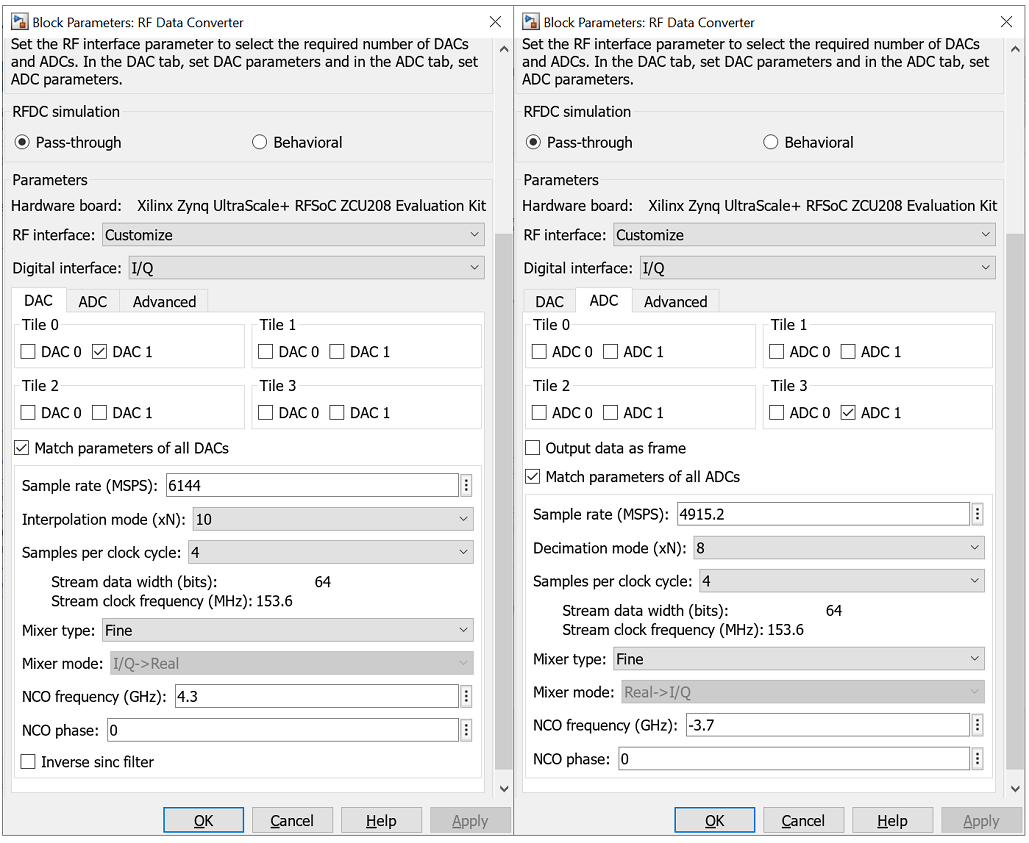 Block Parameters: RF Data Converter

Set the RF interface parameter to select the required number of DACs and ADCs. In the DAC tab, set DAC parameters and in the ADC tab, set ADC parameters.

RFDC simulation

Pass-through Behavioral

Parameters

Hardware board: Xilinx Zynq UltraScale+ RFSoC ZCU208 Evaluation Kit

RF interface: Customize

Digital interface: I/Q

DAC ADC Advanced

Tile 0
DAC 0 DAC 1

Tile 1
DAC 0 DAC 1

Tile 2
DAC 0 DAC 1

Tile 3
DAC 0 DAC 1

Match parameters of all DACs

Sample rate (MSPS): 6144

Interpolation mode (xN): 10

Samples per clock cycle: 4

Stream data width (bits): 64
Stream clock frequency (MHz): 153.6

Mixer type: Fine

Mixer mode: I/Q->Real

NCO frequency (GHz): 4.3

NCO phase: 0

Inverse sinc filter

OK Cancel Help Apply

Block Parameters: RF Data Converter

Set the RF interface parameter to select the required number of DACs and ADCs. In the DAC tab, set DAC parameters and in the ADC tab, set ADC parameters.

RFDC simulation

Pass-through Behavioral

Parameters

Hardware board: Xilinx Zynq UltraScale+ RFSoC ZCU208 Evaluation Kit

RF interface: Customize

Digital interface: I/Q

DAC ADC Advanced

Tile 0
ADC 0 ADC 1

Tile 1
ADC 0 ADC 1

Tile 2
ADC 0 ADC 1

Tile 3
ADC 0 ADC 1

Output data as frame

Match parameters of all ADCs

Sample rate (MSPS): 4915.2

Decimation mode (xN): 8

Samples per clock cycle: 4

Stream data width (bits): 64
Stream clock frequency (MHz): 153.6

Mixer type: Fine

Mixer mode: Real->I/Q

NCO frequency (GHz): -3.7

NCO phase: 0

OK Cancel Help Apply